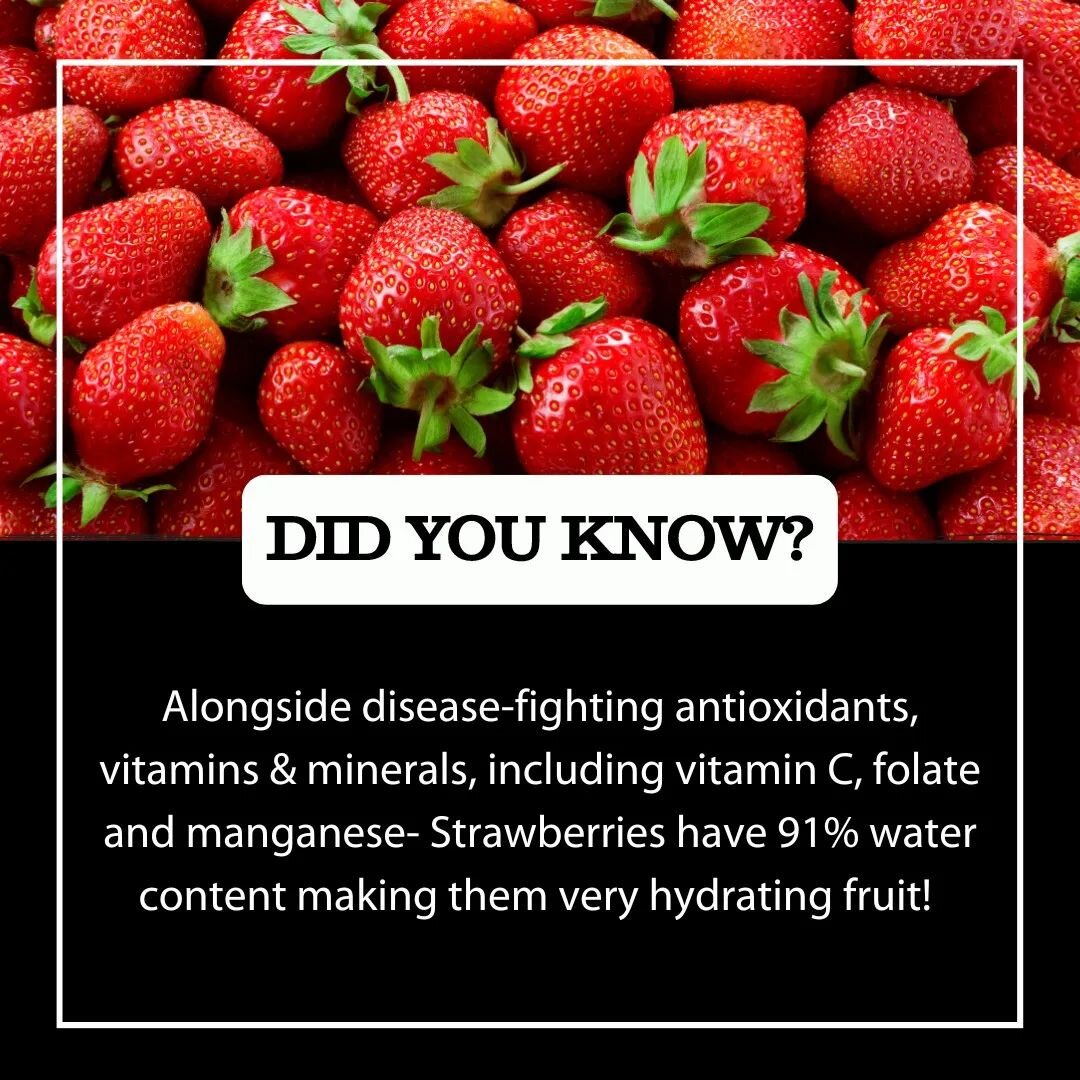 DID YOU KNOW?

Alongside disease-fighting antioxidants, vitamins & minerals, including vitamin C, folate and manganese- Strawberries have 91% water content making them very hydrating fruit!